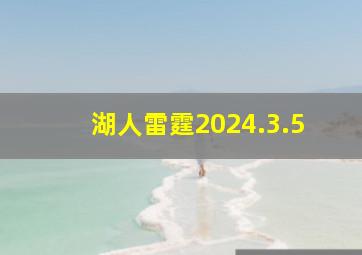 湖人雷霆2024.3.5